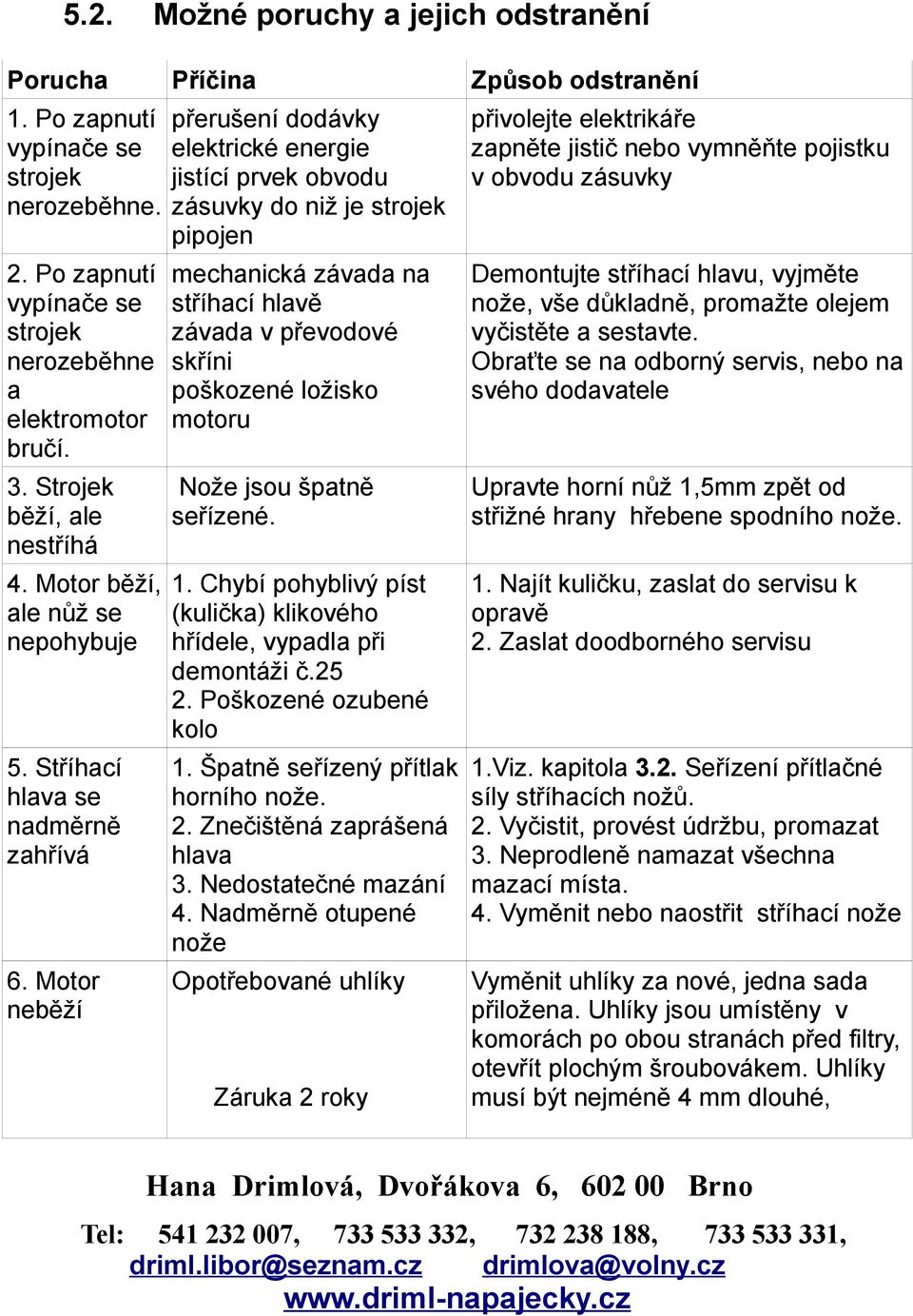 5.2. Možné poruchy a jejich odstranění

| Porucha | Příčina | Způsob odstranění |
|---|---|---|
| 1. Po zapnutí vypínače se strojek nerozeběhne. | přerušení dodávky elektrické energie jistící prvek obvodu zásuvky do niž je strojek pipojen | přivolejte elektrikáře zapněte jistič nebo vymněňte pojistku v obvodu zásuvky |
| 2. Po zapnutí vypínače se strojek nerozeběhne a elektromotor bručí. | mechanická závada na stříhací hlavě závada v převodové skříni poškozené ložisko motoru | Demontujte stříhací hlavu, vyjměte nože, vše důkladně, promažte olejem vyčistěte a sestavte. Obraťte se na odborný servis, nebo na svého dodavatele |
| 3. Strojek běží, ale nestříhá | Nože jsou špatně seřízené. | Upravte horní nůž 1,5mm zpět od střižné hrany hřebene spodního nože. |
| 4. Motor běží, ale nůž se nepohybuje | 1. Chybí pohyblivý píst (kulička) klikového hřídele, vypadla při demontáži č.25 2. Poškozené ozubené kolo | 1. Najít kuličku, zaslat do servisu k opravě 2. Zaslat doodborného servisu |
| 5. Stříhací hlava se nadměrně zahřívá | 1. Špatně seřízený přítlak horního nože. 2. Znečištěná zaprášená hlava 3. Nedostatečné mazání 4. Nadměrně otupené nože | 1.Viz. kapitola 3.2. Seřízení přítlačné síly stříhacích nožů. 2. Vyčistit, provést údržbu, promazat 3. Neprodleně namazat všechna mazací místa. 4. Vyměnit nebo naostřit stříhací nože |
| 6. Motor neběží | Opotřebované uhlíky Záruka 2 roky | Vyměnit uhlíky za nové, jedna sada přiložena. Uhlíky jsou umístěny v komorách po obou stranách před filtry, otevřít plochým šroubovákem. Uhlíky musí být nejméně 4 mm dlouhé, |

Hana Drimlová, Dvořákova 6, 602 00 Brno

Tel: 541 232 007, 733 533 332, 732 238 188, 733 533 331,
driml.libor@seznam.cz drimlova@volny.cz
www.driml-napajecky.cz